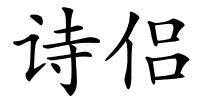 诗侣